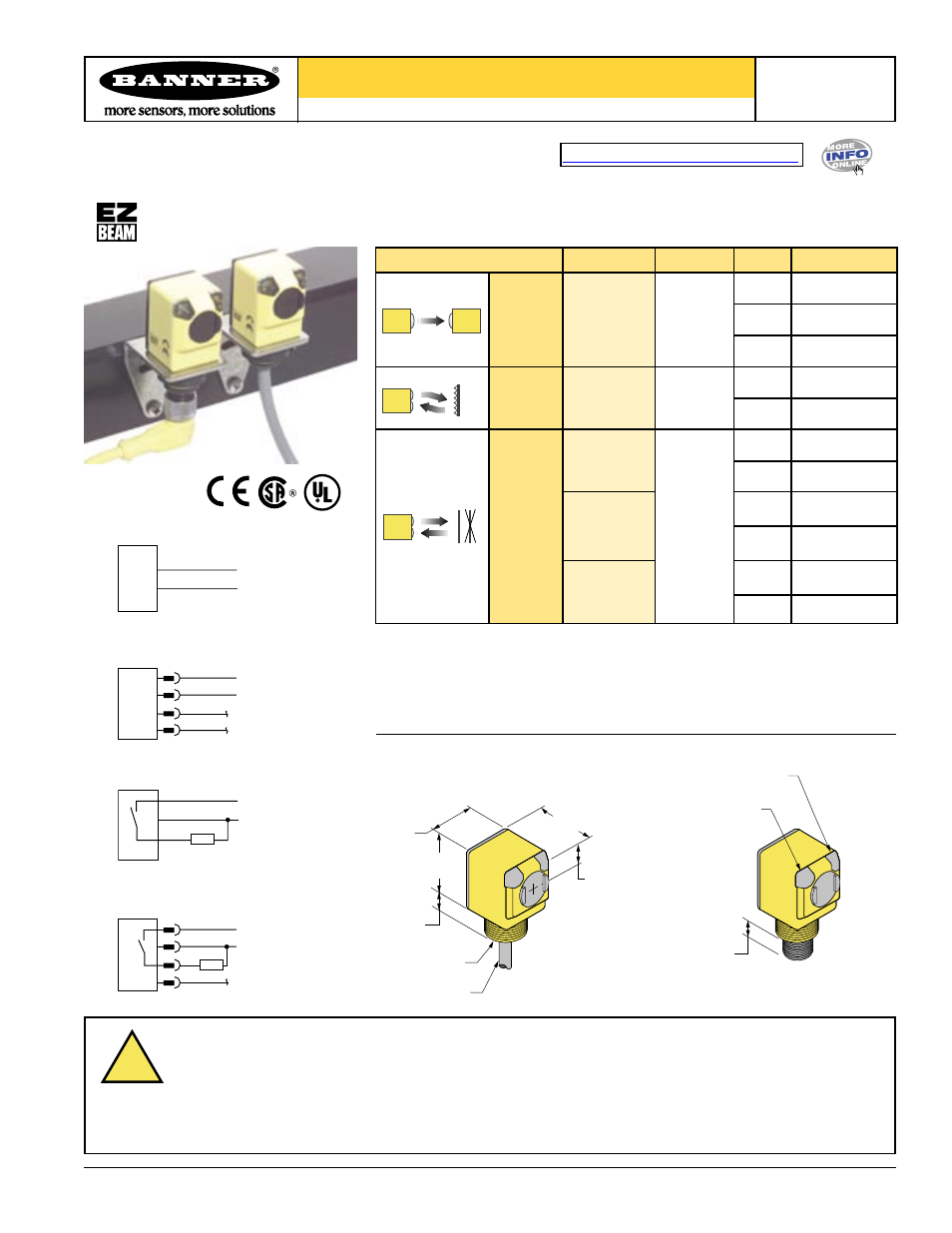 BANNER®
more sensors, more solutions

MORE INFO ONLINE

EZ BEAM

CE ® UL